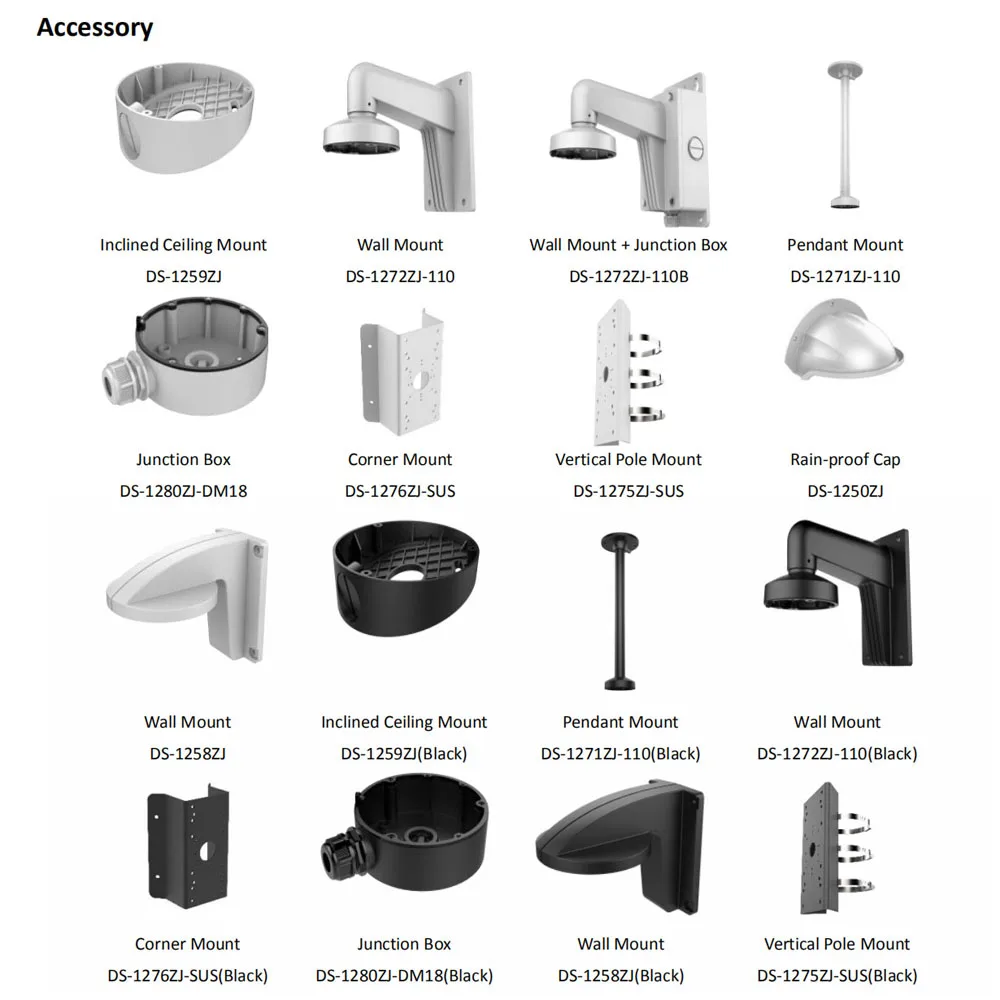 Accessory

Inclined Ceiling Mount
DS-1259ZJ

Wall Mount
DS-1272ZJ-110

Wall Mount + Junction Box
DS-1272ZJ-110B

Pendant Mount
DS-1271ZJ-110

Junction Box
DS-1280ZJ-DM18

Corner Mount
DS-1276ZJ-SUS

Vertical Pole Mount
DS-1275ZJ-SUS

Rain-proof Cap
DS-1250ZJ

Wall Mount
DS-1258ZJ

Inclined Ceiling Mount
DS-1259ZJ(Black)

Pendant Mount
DS-1271ZJ-110(Black)

Wall Mount
DS-1272ZJ-110(Black)

Corner Mount
DS-1276ZJ-SUS(Black)

Junction Box
DS-1280ZJ-DM18(Black)

Wall Mount
DS-1258ZJ(Black)

Vertical Pole Mount
DS-1275ZJ-SUS(Black)